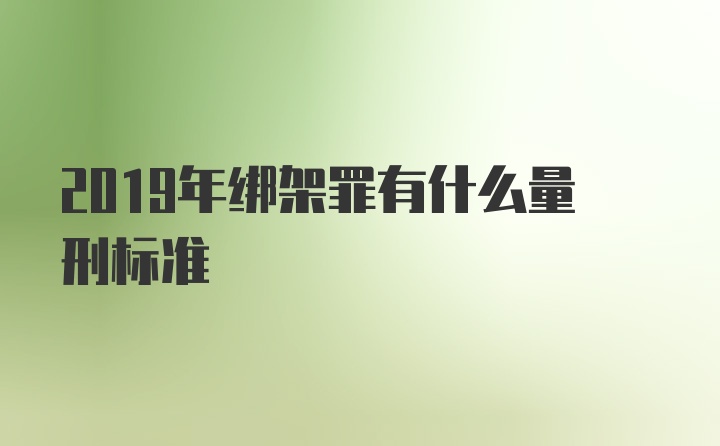 2019年绑架罪有什么量刑标准